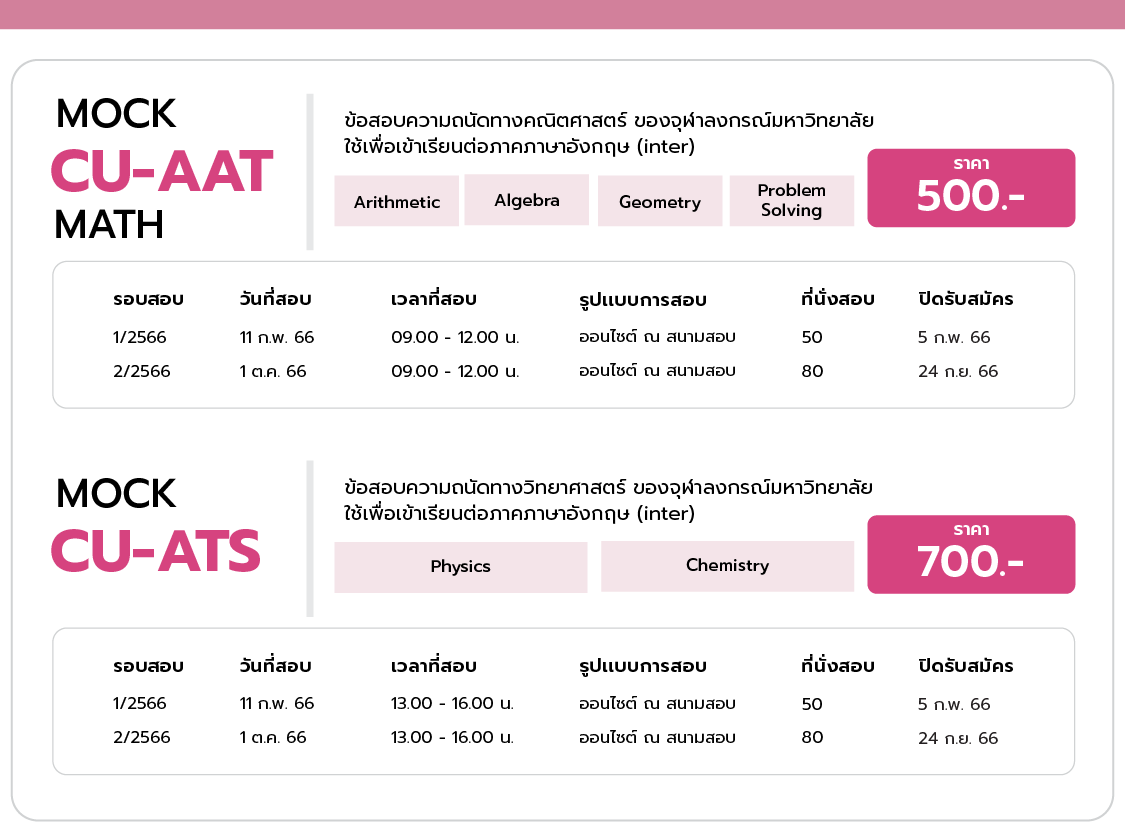 MOCK
CU-AAT
MATH

ข้อสอบความถนัดทางคณิตศาสตร์ ของจุฬาลงกรณ์มหาวิทยาลัย ใช้เพื่อเข้าเรียนต่อภาคภาษาอังกฤษ (inter)

Arithmetic
Algebra
Geometry
Problem Solving

ราคา
500.-

| รอบสอบ | วันที่สอบ | เวลาที่สอบ | รูปแบบการสอบ | ที่นั่งสอบ | ปิดรับสมัคร |
|---|---|---|---|---|---|
| 1/2566 | 11 ก.พ. 66 | 09.00 - 12.00 น. | ออนไซต์ ณ สนามสอบ | 50 | 5 ก.พ. 66 |
| 2/2566 | 1 ต.ค. 66 | 09.00 - 12.00 น. | ออนไซต์ ณ สนามสอบ | 80 | 24 ก.ย. 66 |

MOCK
CU-ATS

ข้อสอบความถนัดทางวิทยาศาสตร์ ของจุฬาลงกรณ์มหาวิทยาลัย ใช้เพื่อเข้าเรียนต่อภาคภาษาอังกฤษ (inter)

Physics
Chemistry

ราคา
700.-

| รอบสอบ | วันที่สอบ | เวลาที่สอบ | รูปแบบการสอบ | ที่นั่งสอบ | ปิดรับสมัคร |
|---|---|---|---|---|---|
| 1/2566 | 11 ก.พ. 66 | 13.00 - 16.00 น. | ออนไซต์ ณ สนามสอบ | 50 | 5 ก.พ. 66 |
| 2/2566 | 1 ต.ค. 66 | 13.00 - 16.00 น. | ออนไซต์ ณ สนามสอบ | 80 | 24 ก.ย. 66 |